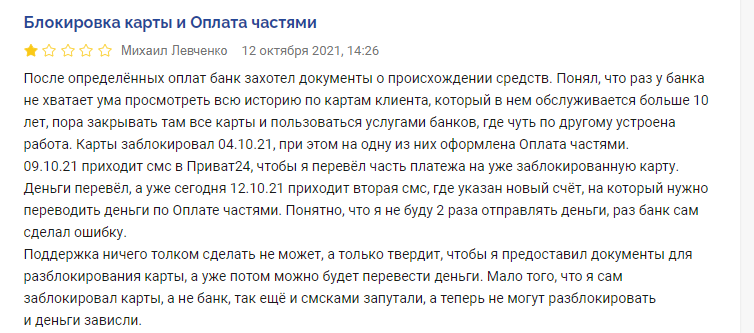 Блокировка карты и Оплата частями

Михаил Левченко 12 октября 2021, 14:26

После определённых оплат банк захотел документы о происхождении средств. Понял, что раз у банка не хватает ума просмотреть всю историю по картам клиента, который в нем обслуживается больше 10 лет, пора закрывать там все карты и пользоваться услугами банков, где чуть по другому устроена работа. Карты заблокировал 04.10.21, при этом на одну из них оформлена Оплата частями.
09.10.21 приходит смс в Приват24, чтобы я перевёл часть платежа на уже заблокированную карту. Деньги перевёл, а уже сегодня 12.10.21 приходит вторая смс, где указан новый счёт, на который нужно переводить деньги по Оплате частями. Понятно, что я не буду 2 раза отправлять деньги, раз банк сам сделал ошибку.
Поддержка ничего толком сделать не может, а только твердит, чтобы я предоставил документы для разблокирования карты, а уже потом можно будет перевести деньги. Мало того, что я сам заблокировал карты, а не банк, так ещё и смсками запутали, а теперь не могут разблокировать и деньги зависли.